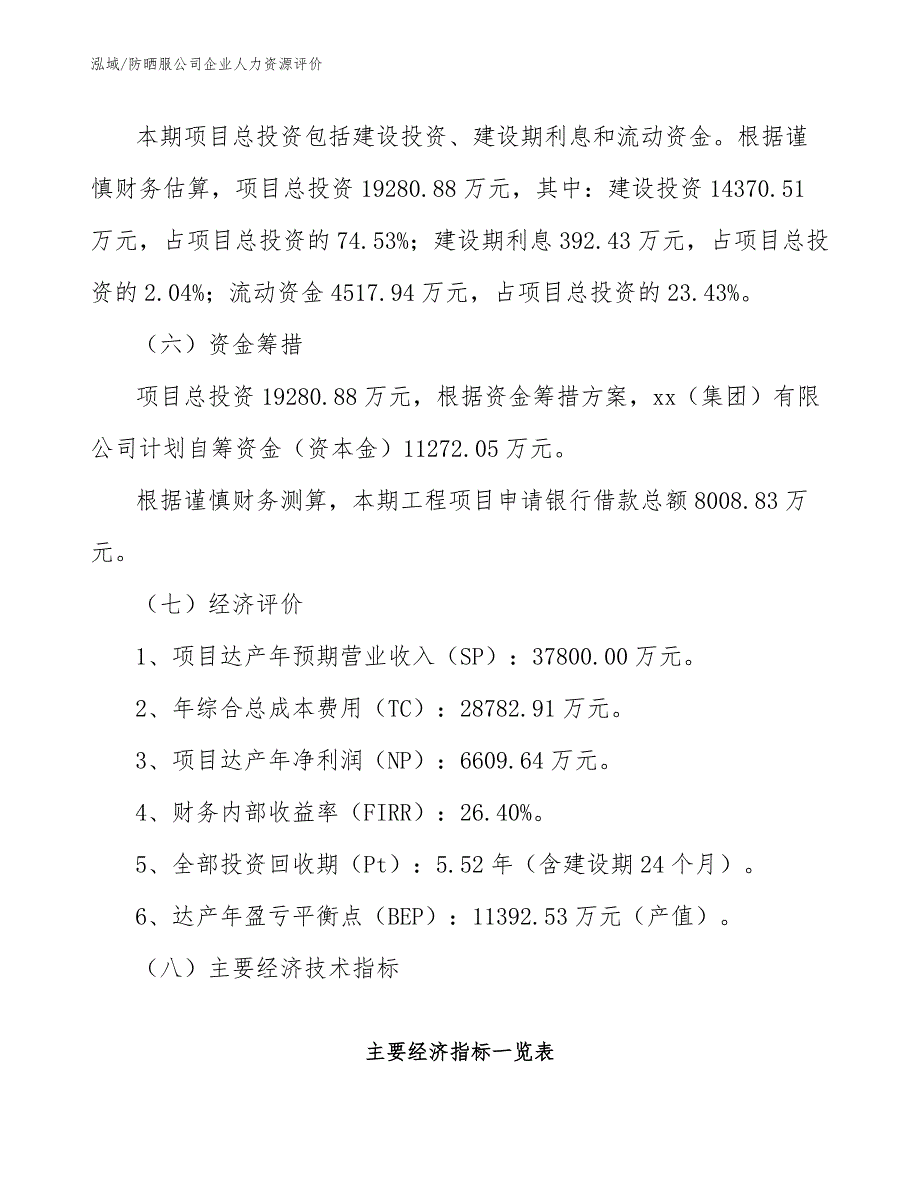 泓域/防晒服公司企业人力资源评价

本期项目总投资包括建设投资、建设期利息和流动资金。根据谨慎财务估算，项目总投资 19280.88 万元，其中：建设投资 14370.51 万元，占项目总投资的 74.53%；建设期利息 392.43 万元，占项目总投资的 2.04%；流动资金 4517.94 万元，占项目总投资的 23.43%。

（六）资金筹措

项目总投资 19280.88 万元，根据资金筹措方案，xx（集团）有限公司计划自筹资金（资本金）11272.05 万元。

根据谨慎财务测算，本期工程项目申请银行借款总额 8008.83 万元。

（七）经济评价

1、项目达产年预期营业收入（SP）：37800.00 万元。

2、年综合总成本费用（TC）：28782.91 万元。

3、项目达产年净利润（NP）：6609.64 万元。

4、财务内部收益率（FIRR）：26.40%。

5、全部投资回收期（Pt）：5.52 年（含建设期 24 个月）。

6、达产年盈亏平衡点（BEP）：11392.53 万元（产值）。

（八）主要经济技术指标

主要经济指标一览表